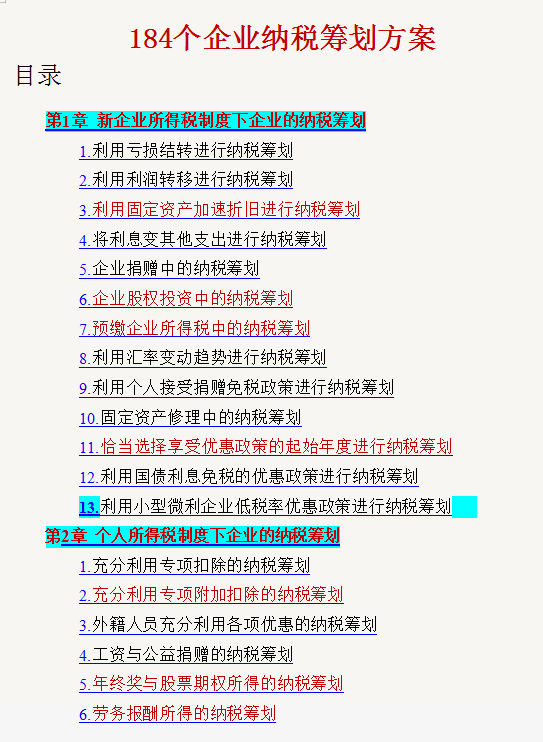 184个企业纳税筹划方案

目录

第1章 新企业所得税制度下企业的纳税筹划

1.利用亏损结转进行纳税筹划

2.利用利润转移进行纳税筹划

3.利用固定资产加速折旧进行纳税筹划

4.将利息变其他支出进行纳税筹划

5.企业捐赠中的纳税筹划

6.企业股权投资中的纳税筹划

7.预缴企业所得税中的纳税筹划

8.利用汇率变动趋势进行纳税筹划

9.利用个人接受捐赠免税政策进行纳税筹划

10.固定资产修理中的纳税筹划

11.恰当选择享受优惠政策的起始年度进行纳税筹划

12.利用国债利息免税的优惠政策进行纳税筹划

13.利用小型微利企业低税率优惠政策进行纳税筹划

第2章 个人所得税制度下企业的纳税筹划

1.充分利用专项扣除的纳税筹划

2.充分利用专项附加扣除的纳税筹划

3.外籍人员充分利用各项优惠的纳税筹划

4.工资与公益捐赠的纳税筹划

5.年终奖与股票期权所得的纳税筹划

6.劳务报酬所得的纳税筹划